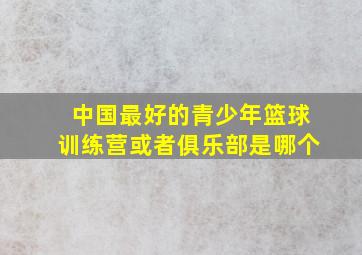 中国最好的青少年篮球训练营或者俱乐部是哪个